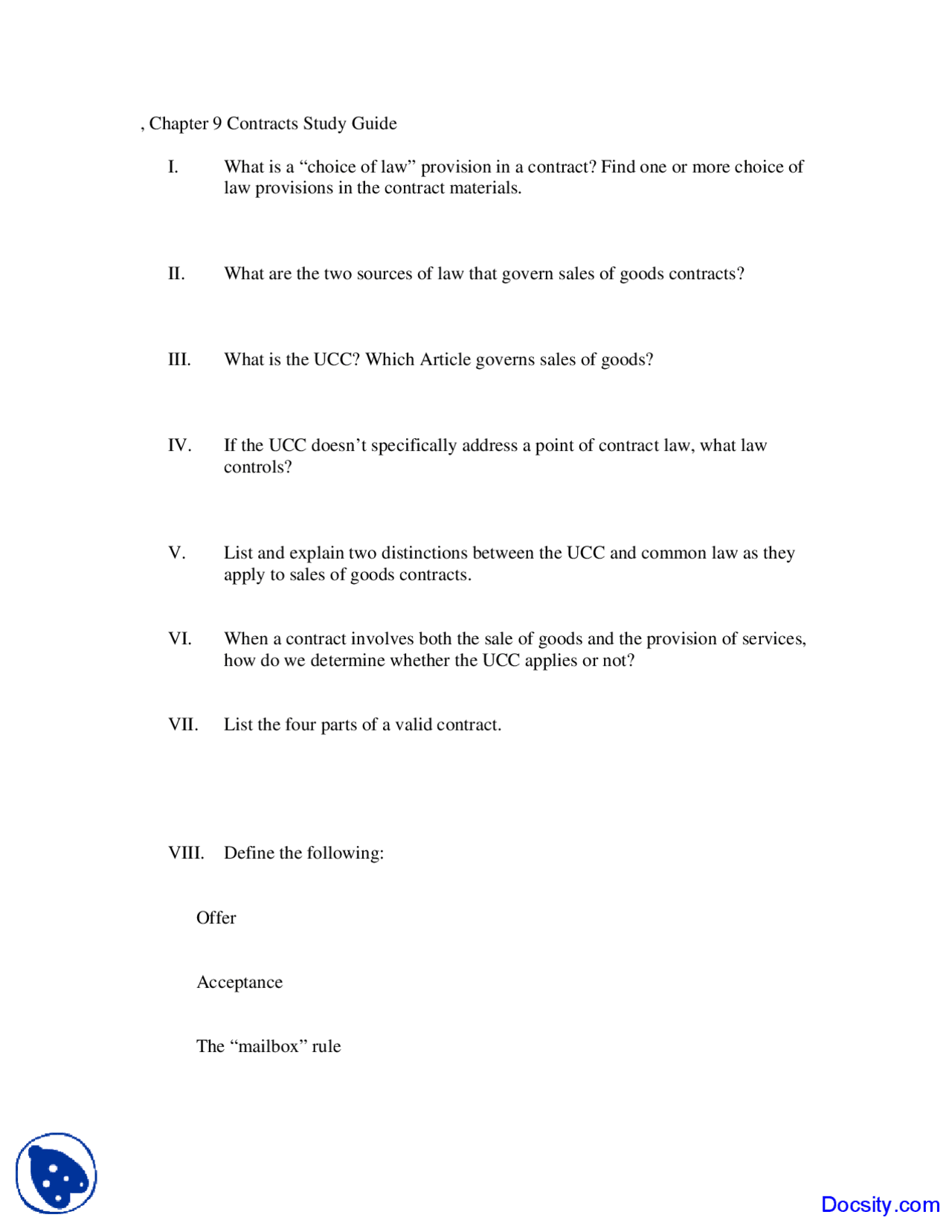 , Chapter 9 Contracts Study Guide

I. What is a “choice of law” provision in a contract? Find one or more choice of law provisions in the contract materials.

II. What are the two sources of law that govern sales of goods contracts?

III. What is the UCC? Which Article governs sales of goods?

IV. If the UCC doesn’t specifically address a point of contract law, what law controls?

V. List and explain two distinctions between the UCC and common law as they apply to sales of goods contracts.

VI. When a contract involves both the sale of goods and the provision of services, how do we determine whether the UCC applies or not?

VII. List the four parts of a valid contract.

VIII. Define the following:

Offer

Acceptance

The “mailbox” rule

Docsity.com